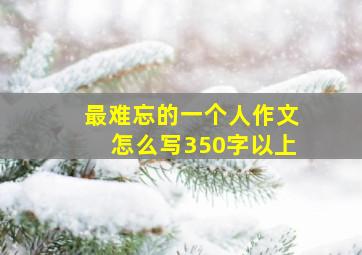 最难忘的一个人作文
怎么写350字以上